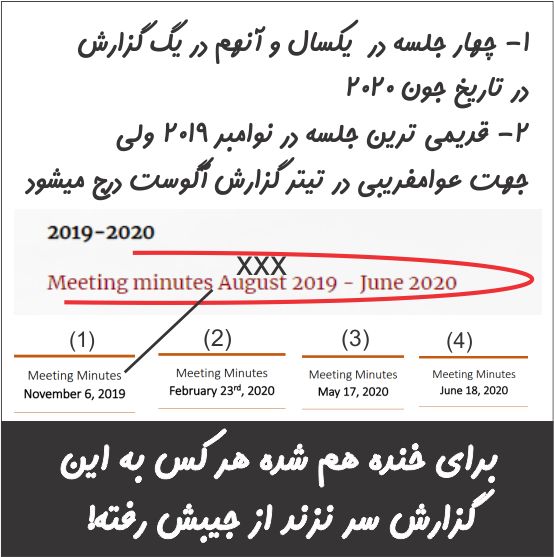 ۱- چهار جلسه در یکسال و آنهم در یگ گزارش در تاریخ جون ۲۰۲۰

۲- قدیمی ترین جلسه در نوامبر ۲۰۱۹ ولی جهت عوامفریبی در تیتر گزارش آگوست درج میشود

2019-2020

XXX

Meeting minutes August 2019 - June 2020

(1)
Meeting Minutes
November 6, 2019

(2)
Meeting Minutes
February 23$^{rd}$, 2020

(3)
Meeting Minutes
May 17, 2020

(4)
Meeting Minutes
June 18, 2020

برای خنده هم شده هر کس به این گزارش سر نزند از جیبش رفته!